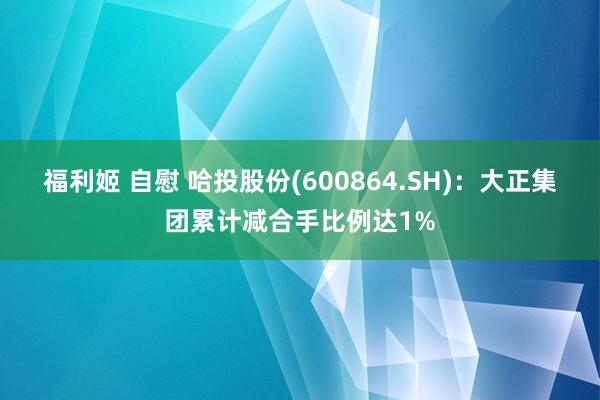 福利姬 自慰 哈投股份(600864.SH)：大正集团累计减合手比例达1%